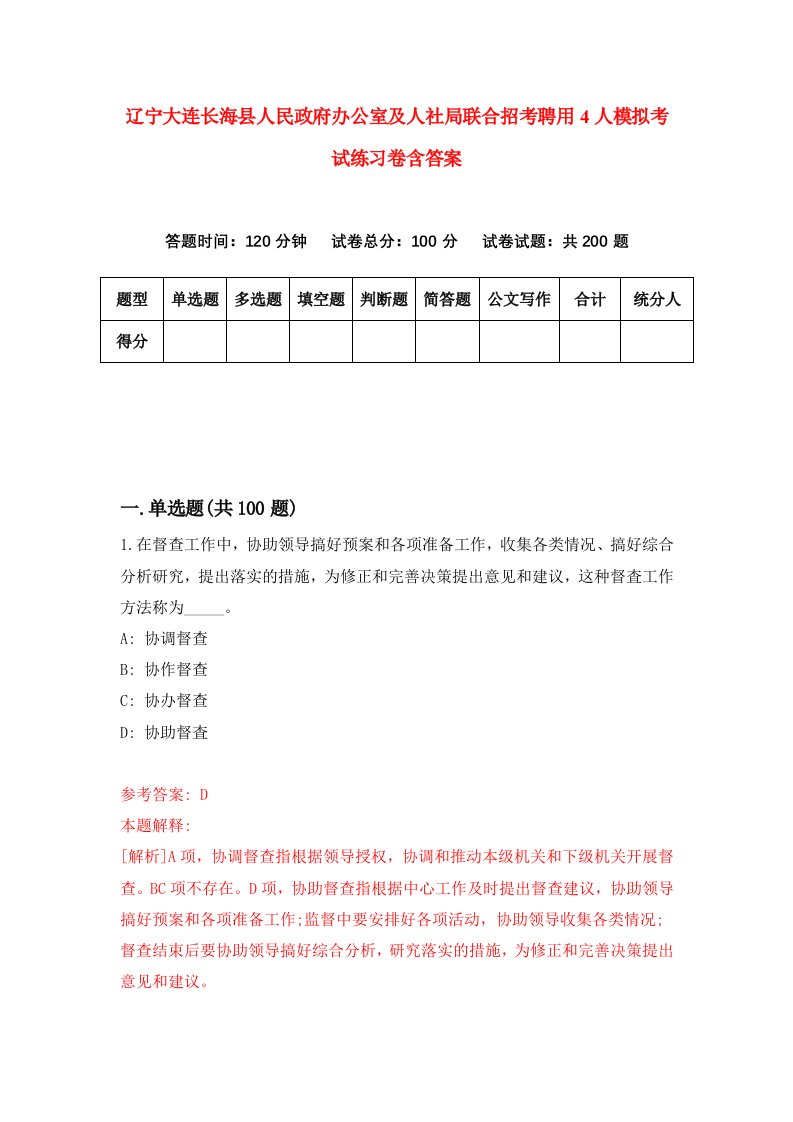 辽宁大连长海县人民政府办公室及人社局联合招考聘用4人模拟考试练习卷含答案

答题时间：120分钟　试卷总分：100分　试卷试题：共200题

| 题型 | 单选题 | 多选题 | 填空题 | 判断题 | 简答题 | 公文写作 | 合计 | 统分人 |
|---|---|---|---|---|---|---|---|---|
| 得分 | | | | | | | | |

一.单选题(共100题)

1.在督查工作中，协助领导搞好预案和各项准备工作，收集各类情况、搞好综合分析研究，提出落实的措施，为修正和完善决策提出意见和建议，这种督查工作方法称为_____。
A: 协调督查
B: 协作督查
C: 协办督查
D: 协助督查

参考答案: D
本题解释:
[解析]A项，协调督查指根据领导授权，协调和推动本级机关和下级机关开展督查。BC项不存在。D项，协助督查指根据中心工作及时提出督查建议，协助领导搞好预案和各项准备工作;监督中要安排好各项活动，协助领导收集各类情况;督查结束后要协助领导搞好综合分析，研究落实的措施，为修正和完善决策提出意见和建议。